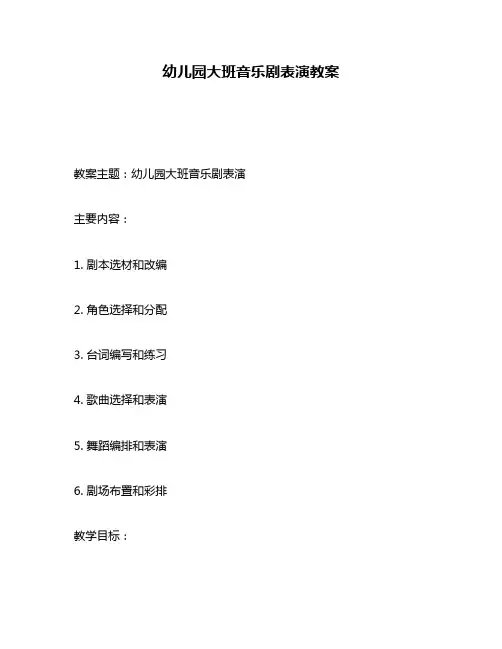 幼儿园大班音乐剧表演教案

教案主题：幼儿园大班音乐剧表演

主要内容：

1. 剧本选材和改编

2. 角色选择和分配

3. 台词编写和练习

4. 歌曲选择和表演

5. 舞蹈编排和表演

6. 剧场布置和彩排

教学目标：